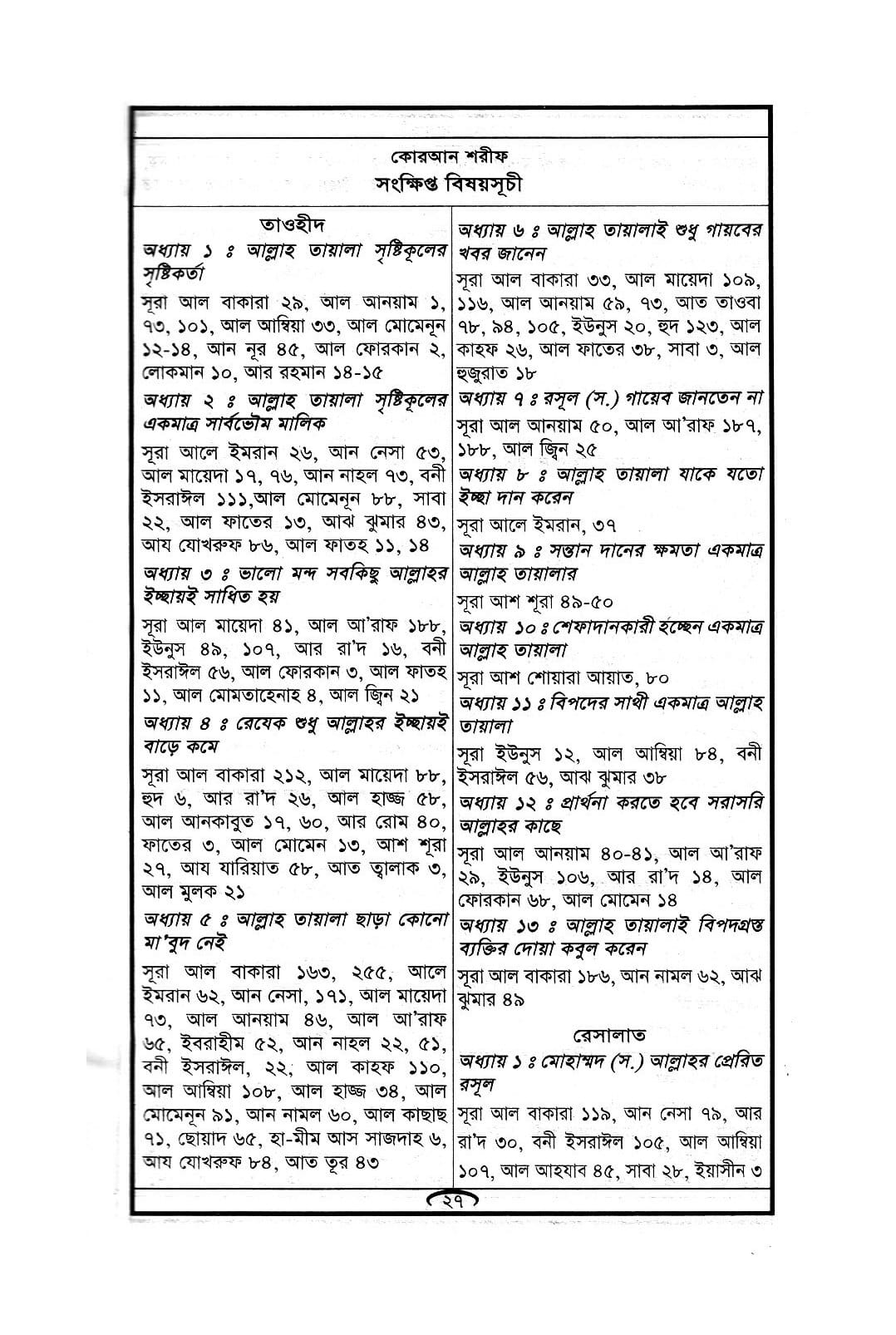 কোরআন শরীফ
সংক্ষিপ্ত বিষয়সূচী

তাওহীদ

অধ্যায় ১ ঃ আল্লাহ তায়ালা সৃষ্টিকূলের সৃষ্টিকর্তা

সূরা আল বাকারা ২৯, আল আনয়াম ১, ৭৩, ১০১, আল আম্বিয়া ৩৩, আল মোমেনূন ১২-১৪, আন নূর ৪৫, আল ফোরকান ২, লোকমান ১০, আর রহমান ১৪-১৫

অধ্যায় ২ ঃ আল্লাহ তায়ালা সৃষ্টিকূলের একমাত্র সার্বভৌম মালিক

সূরা আলে ইমরান ২৬, আন নেসা ৫৩, আল মায়েদা ১৭, ৭৬, আন নাহল ৭৩, বনী ইসরাঈল ১১১,আল মোমেনূন ৮৮, সাবা ২২, আল ফাতের ১৩, আঝ ঝুমার ৪৩, আয যোখরুফ ৮৬, আল ফাতহ ১১, ১৪

অধ্যায় ৩ ঃ ভালো মন্দ সবকিছু আল্লাহর ইচ্ছায়ই সাধিত হয়

সূরা আল মায়েদা ৪১, আল আ'রাফ ১৮৮, ইউনুস ৪৯, ১০৭, আর রা'দ ১৬, বনী ইসরাঈল ৫৬, আল ফোরকান ৩, আল ফাতহ ১১, আল মোমতাহেনাহ ৪, আল জ্বিন ২১

অধ্যায় ৪ ঃ রেযেক শুধু আল্লাহর ইচ্ছায়ই বাড়ে কমে

সূরা আল বাকারা ২১২, আল মায়েদা ৮৮, হুদ ৬, আর রা'দ ২৬, আল হাজ্জ ৫৮, আল আনকাবুত ১৭, ৬০, আর রোম ৪০, ফাতের ৩, আল মোমেন ১৩, আশ শূরা ২৭, আয যারিয়াত ৫৮, আত ত্বালাক ৩, আল মুলক ২১

অধ্যায় ৫ ঃ আল্লাহ তায়ালা ছাড়া কোনো মা'বুদ নেই

সূরা আল বাকারা ১৬৩, ২৫৫, আলে ইমরান ৬২, আন নেসা, ১৭১, আল মায়েদা ৭৩, আল আনয়াম ৪৬, আল আ'রাফ ৬৫, ইবরাহীম ৫২, আন নাহল ২২, ৫১, বনী ইসরাঈল, ২২, আল কাহফ ১১০, আল আম্বিয়া ১০৮, আল হাজ্জ ৩৪, আল মোমেনূন ৯১, আন নামল ৬০, আল কাছাছ ৭১, ছোয়াদ ৬৫, হা-মীম আস সাজদাহ ৬, আয যোখরুফ ৮৪, আত তূর ৪৩

অধ্যায় ৬ ঃ আল্লাহ তায়ালাই শুধু গায়বের খবর জানেন

সূরা আল বাকারা ৩৩, আল মায়েদা ১০৯, ১১৬, আল আনয়াম ৫৯, ৭৩, আত তাওবা ৭৮, ৯৪, ১০৫, ইউনুস ২০, হুদ ১২৩, আল কাহফ ২৬, আল ফাতের ৩৮, সাবা ৩, আল হুজুরাত ১৮

অধ্যায় ৭ ঃ রসূল (স.) গায়েব জানতেন না

সূরা আল আনয়াম ৫০, আল আ'রাফ ১৮৭, ১৮৮, আল জ্বিন ২৫

অধ্যায় ৮ ঃ আল্লাহ তায়ালা যাকে যতো ইচ্ছা দান করেন

সূরা আলে ইমরান, ৩৭

অধ্যায় ৯ ঃ সন্তান দানের ক্ষমতা একমাত্র আল্লাহ তায়ালার

সূরা আশ শূরা ৪৯-৫০

অধ্যায় ১০ ঃ শেফাদানকারী হচ্ছেন একমাত্র আল্লাহ তায়ালা

সূরা আশ শোয়ারা আয়াত, ৮০

অধ্যায় ১১ ঃ বিপদের সাথী একমাত্র আল্লাহ তায়ালা

সূরা ইউনুস ১২, আল আম্বিয়া ৮৪, বনী ইসরাঈল ৫৬, আঝ ঝুমার ৩৮

অধ্যায় ১২ ঃ প্রার্থনা করতে হবে সরাসরি আল্লাহর কাছে

সূরা আল আনয়াম ৪০-৪১, আল আ'রাফ ২৯, ইউনুস ১০৬, আর রা'দ ১৪, আল ফোরকান ৬৮, আল মোমেন ১৪

অধ্যায় ১৩ ঃ আল্লাহ তায়ালাই বিপদগ্রস্ত ব্যক্তির দোয়া কবুল করেন

সূরা আল বাকারা ১৮৬, আন নামল ৬২, আঝ ঝুমার ৪৯

রেসালাত

অধ্যায় ১ ঃ মোহাম্মদ (স.) আল্লাহর প্রেরিত রসূল

সূরা আল বাকারা ১১৯, আন নেসা ৭৯, আর রা'দ ৩০, বনী ইসরাঈল ১০৫, আল আম্বিয়া ১০৭, আল আহযাব ৪৫, সাবা ২৮, ইয়াসীন ৩

২৭